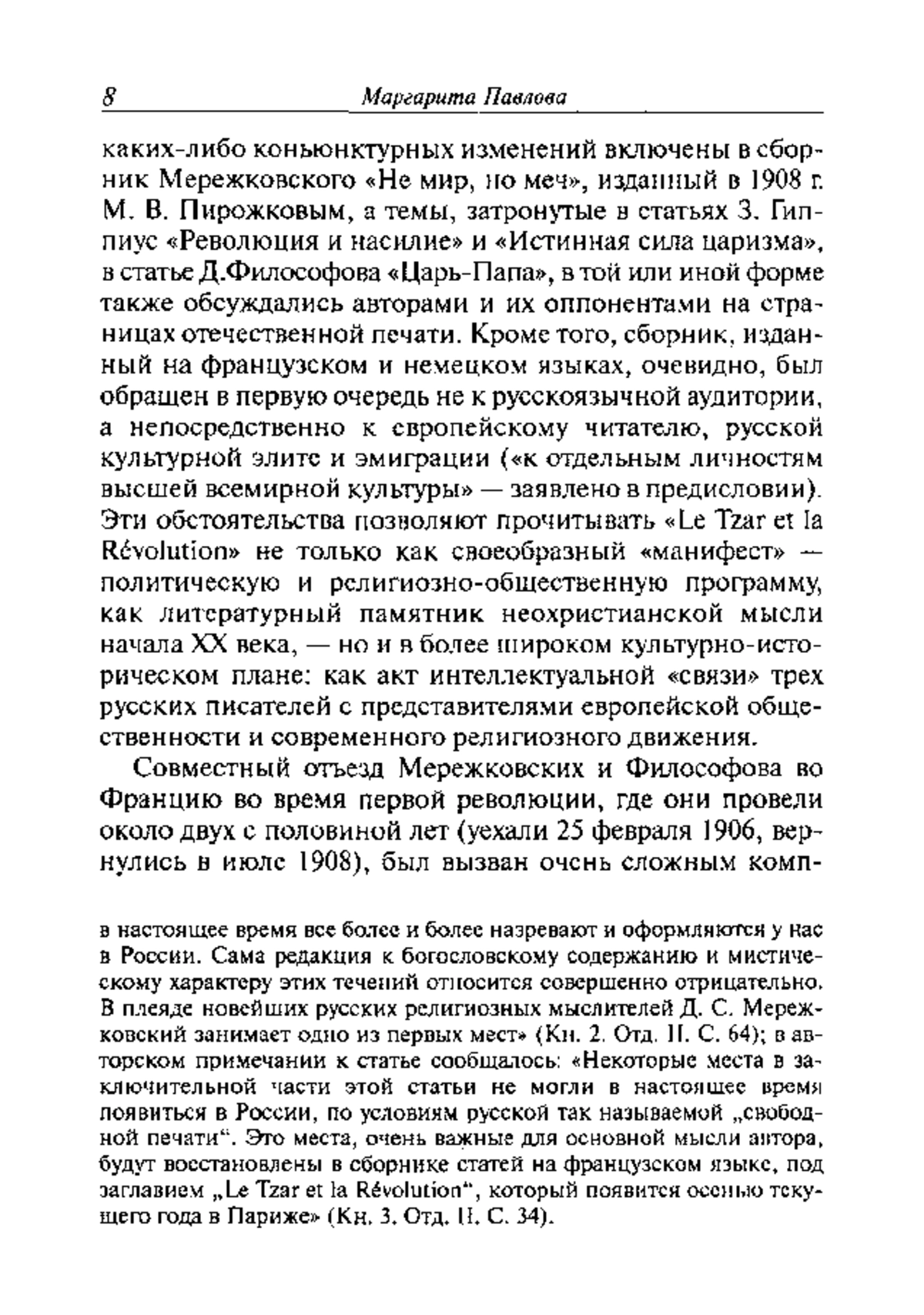 8 Маргарита Павлова

каких-либо конъюнктурных изменений включены в сборник Мережковского «Не мир, но меч», изданный в 1908 г. М. В. Пирожковым, а темы, затронутые в статьях З. Гиппиус «Революция и насилие» и «Истинная сила царизма», в статье Д.Философова «Царь-Папа», в той или иной форме также обсуждались авторами и их оппонентами на страницах отечественной печати. Кроме того, сборник, изданный на французском и немецком языках, очевидно, был обращен в первую очередь не к русскоязычной аудитории, а непосредственно к европейскому читателю, русской культурной элите и эмиграции («к отдельным личностям высшей всемирной культуры» — заявлено в предисловии). Эти обстоятельства позволяют прочитывать «Le Tzar et la Révolution» не только как своеобразный «манифест» — политическую и религиозно-общественную программу, как литературный памятник неохристианской мысли начала XX века, — но и в более широком культурно-историческом плане: как акт интеллектуальной «связи» трех русских писателей с представителями европейской общественности и современного религиозного движения.

Совместный отъезд Мережковских и Философова во Францию во время первой революции, где они провели около двух с половиной лет (уехали 25 февраля 1906, вернулись в июле 1908), был вызван очень сложным комп-

в настоящее время все более и более назревают и оформляются у нас в России. Сама редакция к богословскому содержанию и мистическому характеру этих течений относится совершенно отрицательно. В плеяде новейших русских религиозных мыслителей Д. С. Мережковский занимает одно из первых мест» (Кн. 2. Отд. II. С. 64); в авторском примечании к статье сообщалось: «Некоторые места в заключительной части этой статьи не могли в настоящее время появиться в России, по условиям русской так называемой „свободной печати“. Это места, очень важные для основной мысли автора, будут восстановлены в сборнике статей на французском языке, под заглавием „Le Tzar et la Révolution“, который появится осенью текущего года в Париже» (Кн. 3. Отд. II. С. 34).